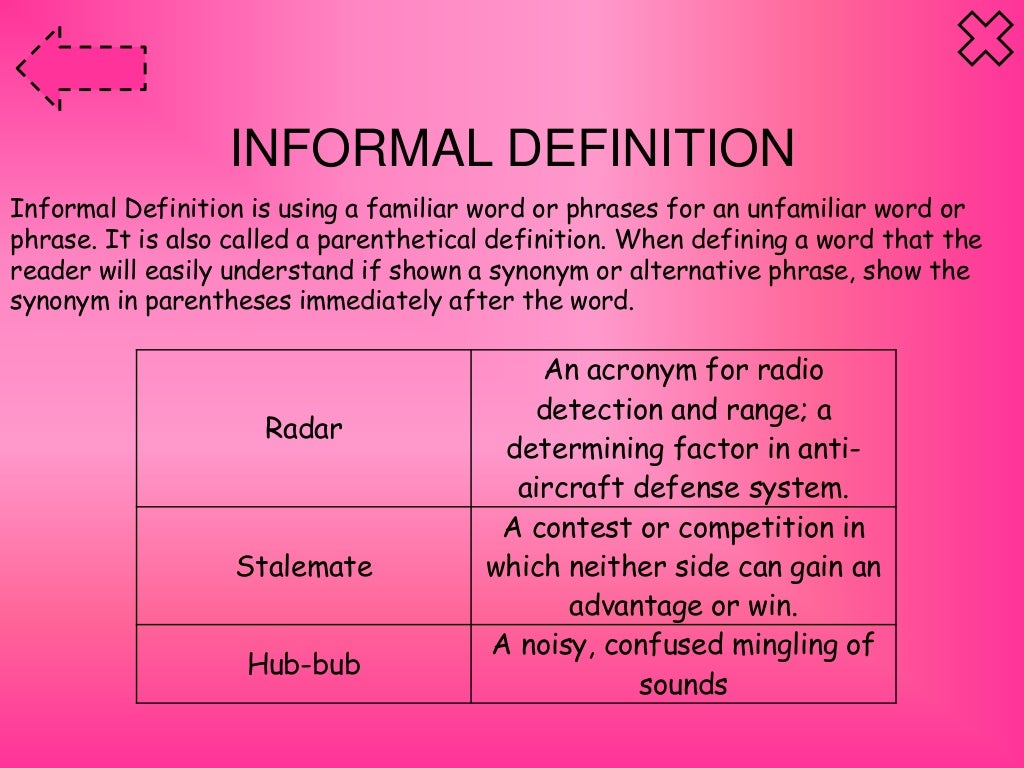 INFORMAL DEFINITION

Informal Definition is using a familiar word or phrases for an unfamiliar word or phrase. It is also called a parenthetical definition. When defining a word that the reader will easily understand if shown a synonym or alternative phrase, show the synonym in parentheses immediately after the word.

| Radar | An acronym for radio detection and range; a determining factor in anti-aircraft defense system. |
|---|---|
| Stalemate | A contest or competition in which neither side can gain an advantage or win. |
| Hub-bub | A noisy, confused mingling of sounds |